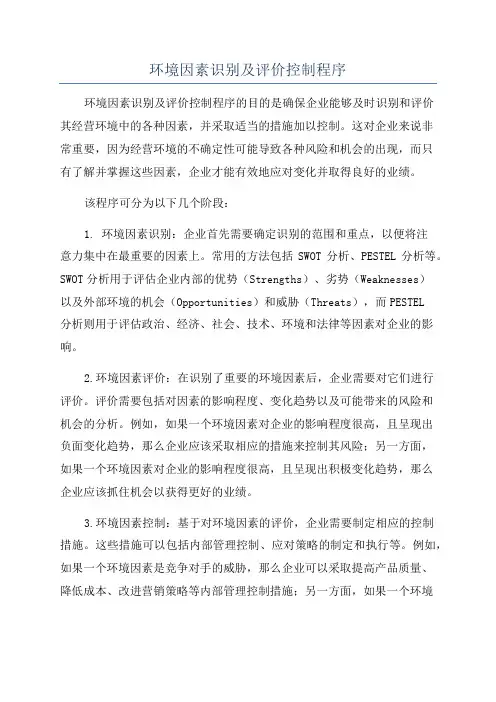 环境因素识别及评价控制程序

环境因素识别及评价控制程序的目的是确保企业能够及时识别和评价其经营环境中的各种因素，并采取适当的措施加以控制。这对企业来说非常重要，因为经营环境的不确定性可能导致各种风险和机会的出现，而只有了解并掌握这些因素，企业才能有效地应对变化并取得良好的业绩。

该程序可分为以下几个阶段：

1. 环境因素识别：企业首先需要确定识别的范围和重点，以便将注意力集中在最重要的因素上。常用的方法包括 SWOT 分析、PESTEL 分析等。SWOT 分析用于评估企业内部的优势（Strengths）、劣势（Weaknesses）以及外部环境的机会（Opportunities）和威胁（Threats），而 PESTEL 分析则用于评估政治、经济、社会、技术、环境和法律等因素对企业的影响。

2.环境因素评价：在识别了重要的环境因素后，企业需要对它们进行评价。评价需要包括对因素的影响程度、变化趋势以及可能带来的风险和机会的分析。例如，如果一个环境因素对企业的影响程度很高，且呈现出负面变化趋势，那么企业应该采取相应的措施来控制其风险；另一方面，如果一个环境因素对企业的影响程度很高，且呈现出积极变化趋势，那么企业应该抓住机会以获得更好的业绩。

3.环境因素控制：基于对环境因素的评价，企业需要制定相应的控制措施。这些措施可以包括内部管理控制、应对策略的制定和执行等。例如，如果一个环境因素是竞争对手的威胁，那么企业可以采取提高产品质量、降低成本、改进营销策略等内部管理控制措施；另一方面，如果一个环境